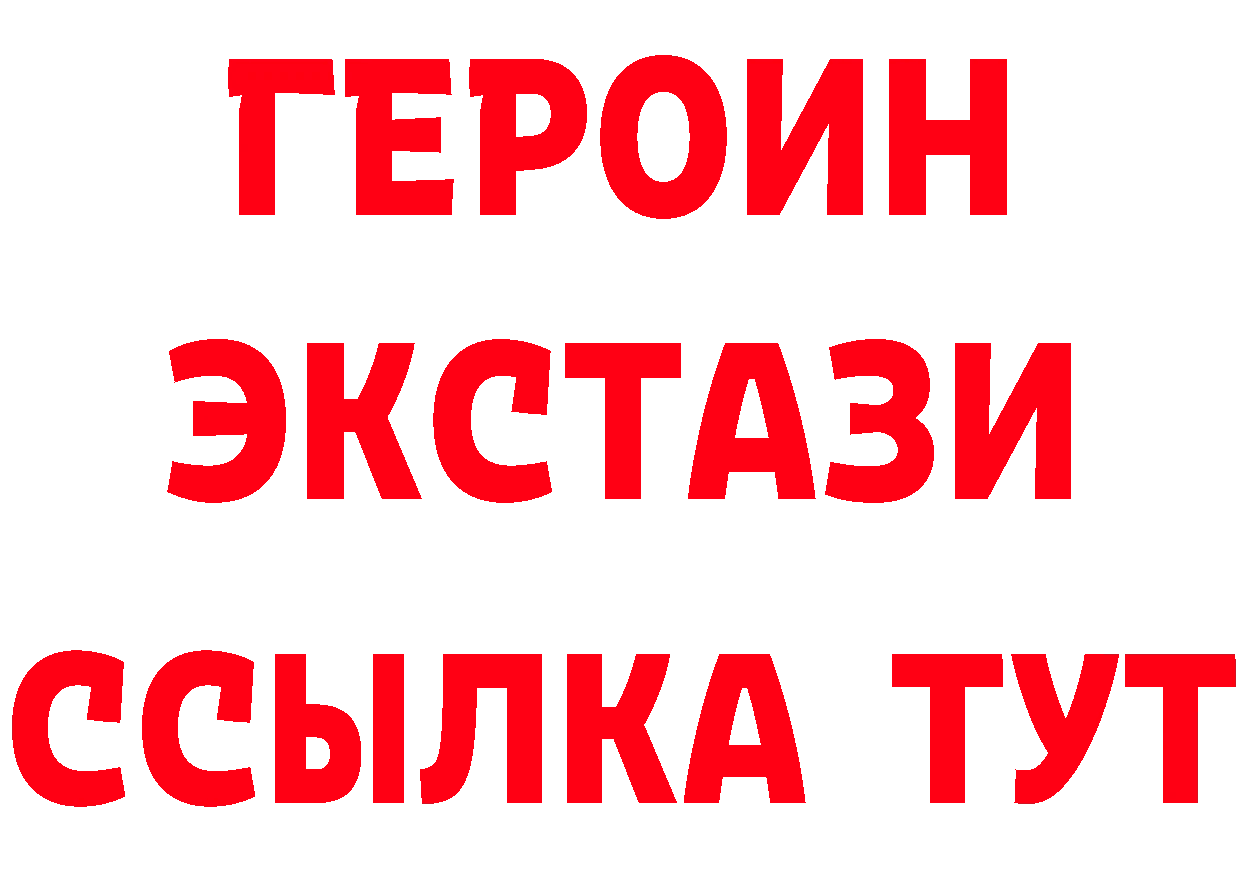 ГЕРОИН ЭКСТАЗИ ССЫЛКА ТУТ